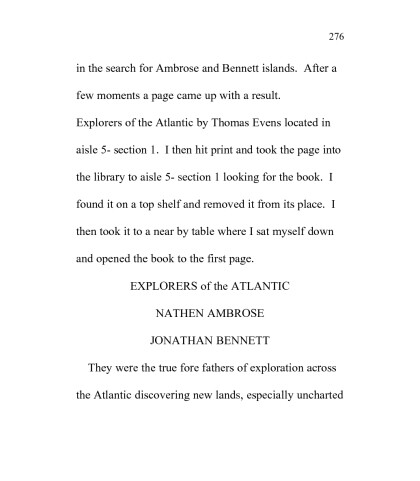 276

in the search for Ambrose and Bennett islands. After a few moments a page came up with a result.

Explorers of the Atlantic by Thomas Evens located in aisle 5- section 1. I then hit print and took the page into the library to aisle 5- section 1 looking for the book. I found it on a top shelf and removed it from its place. I then took it to a near by table where I sat myself down and opened the book to the first page.

EXPLORERS of the ATLANTIC

NATHEN AMBROSE

JONATHAN BENNETT

They were the true fore fathers of exploration across the Atlantic discovering new lands, especially uncharted